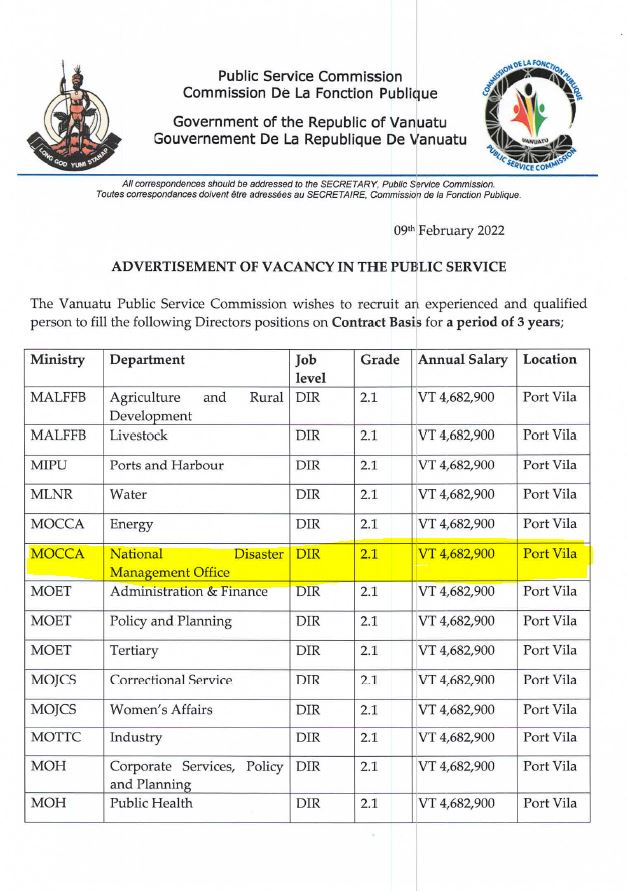 LONG GOD YUMI STANAP

Public Service Commission
Commission De La Fonction Publique

Government of the Republic of Vanuatu
Gouvernement De La Republique De Vanuatu

COMMISSION DE LA FONCTION PUBLIQUE
VANUATU
PUBLIC SERVICE COMMISSION

All correspondences should be addressed to the SECRETARY, Public Service Commission.
Toutes correspondances doivent être adressées au SECRETAIRE, Commission de la Fonction Publique.

09th February 2022

ADVERTISEMENT OF VACANCY IN THE PUBLIC SERVICE

The Vanuatu Public Service Commission wishes to recruit an experienced and qualified person to fill the following Directors positions on Contract Basis for a period of 3 years;

| Ministry | Department | Job level | Grade | Annual Salary | Location |
|---|---|---|---|---|---|
| MALFFB | Agriculture and Rural Development | DIR | 2.1 | VT 4,682,900 | Port Vila |
| MALFFB | Livestock | DIR | 2.1 | VT 4,682,900 | Port Vila |
| MIPU | Ports and Harbour | DIR | 2.1 | VT 4,682,900 | Port Vila |
| MLNR | Water | DIR | 2.1 | VT 4,682,900 | Port Vila |
| MOCCA | Energy | DIR | 2.1 | VT 4,682,900 | Port Vila |
| MOCCA | National Disaster Management Office | DIR | 2.1 | VT 4,682,900 | Port Vila |
| MOET | Administration & Finance | DIR | 2.1 | VT 4,682,900 | Port Vila |
| MOET | Policy and Planning | DIR | 2.1 | VT 4,682,900 | Port Vila |
| MOET | Tertiary | DIR | 2.1 | VT 4,682,900 | Port Vila |
| MOJCS | Correctional Service | DIR | 2.1 | VT 4,682,900 | Port Vila |
| MOJCS | Women's Affairs | DIR | 2.1 | VT 4,682,900 | Port Vila |
| MOTTC | Industry | DIR | 2.1 | VT 4,682,900 | Port Vila |
| MOH | Corporate Services, Policy and Planning | DIR | 2.1 | VT 4,682,900 | Port Vila |
| MOH | Public Health | DIR | 2.1 | VT 4,682,900 | Port Vila |